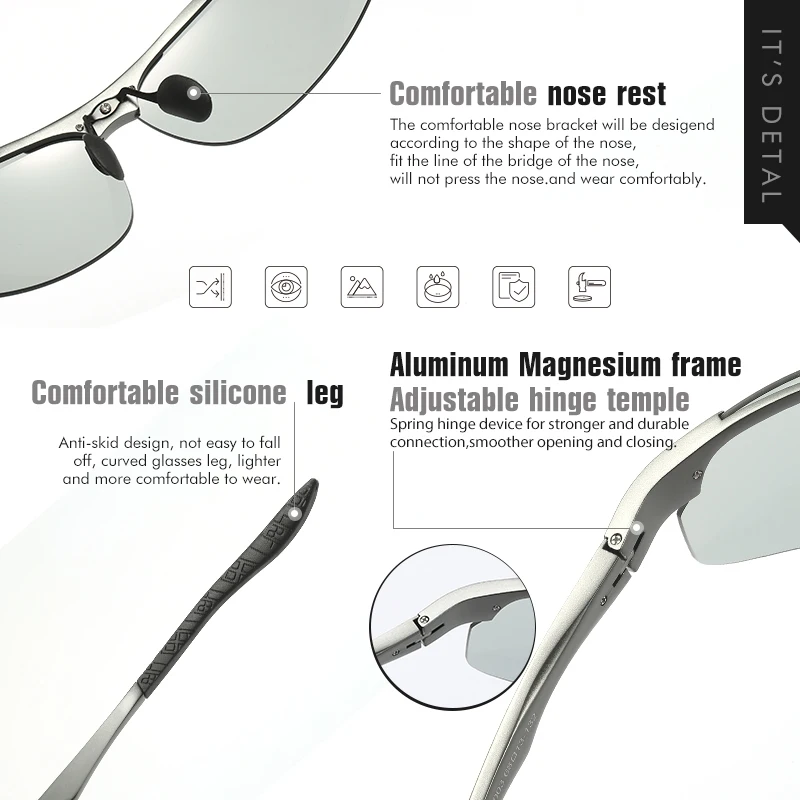 IT'S DETAL

Comfortable nose rest

The comfortable nose bracket will be desigend according to the shape of the nose, fit the line of the bridge of the nose, will not press the nose.and wear comfortably.

Comfortable silicone leg

Anti-skid design, not easy to fall off, curved glasses leg, lighter and more comfortable to wear.

Aluminum Magnesium frame

Adjustable hinge temple

Spring hinge device for stronger and durable connection,smoother opening and closing.